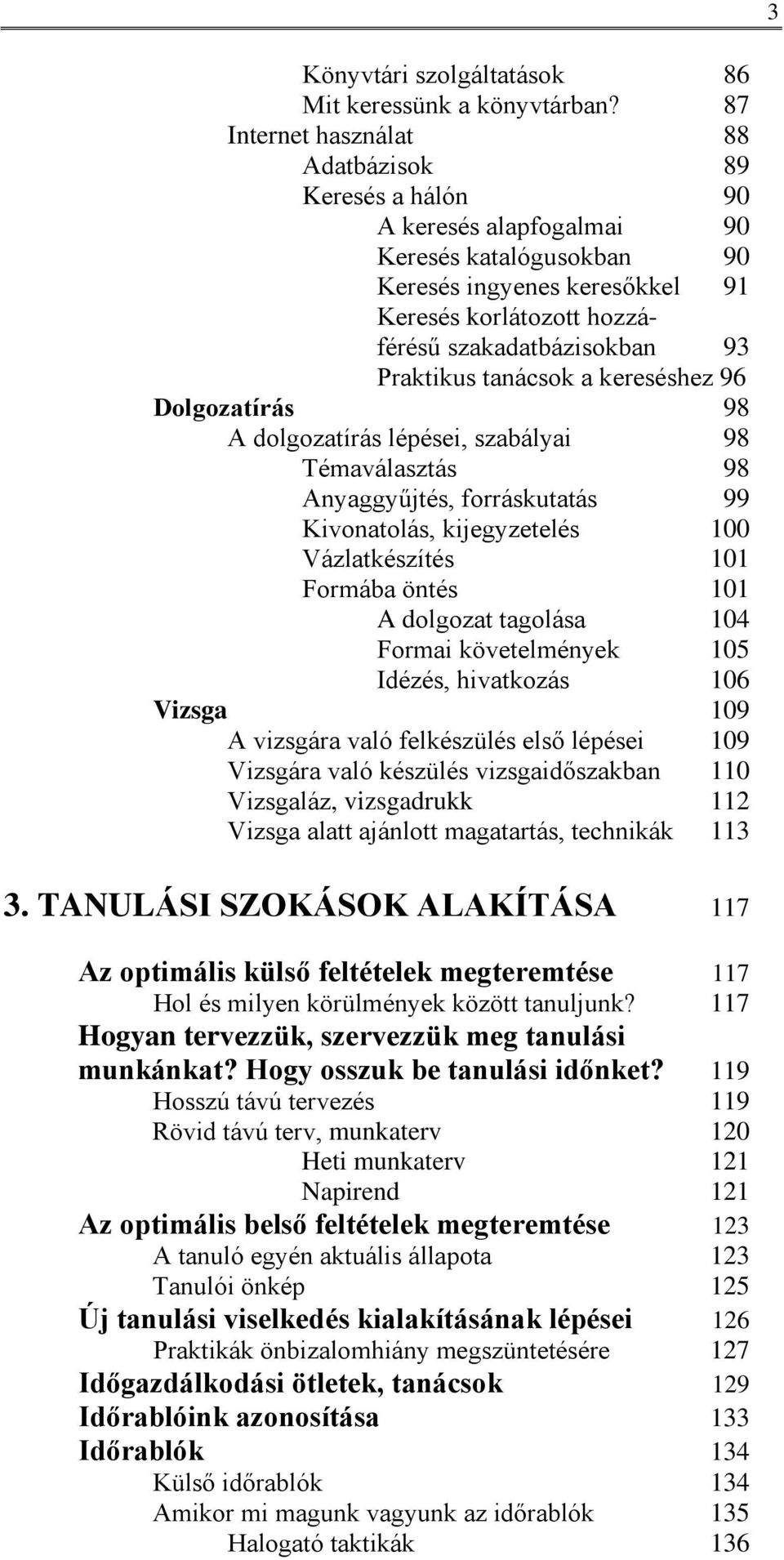 3

Könyvtári szolgáltatások 86
Mit keressünk a könyvtárban? 87
Internet használat 88
Adatbázisok 89
Keresés a hálón 90
A keresés alapfogalmai 90
Keresés katalógusokban 90
Keresés ingyenes keresőkkel 91
Keresés korlátozott hozzáférésű szakadatbázisokban 93
Praktikus tanácsok a kereséshez 96
Dolgozatírás 98
A dolgozatírás lépései, szabályai 98
Témaválasztás 98
Anyaggyűjtés, forráskutatás 99
Kivonatolás, kijegyzetelés 100
Vázlatkészítés 101
Formába öntés 101
A dolgozat tagolása 104
Formai követelmények 105
Idézés, hivatkozás 106
Vizsga 109
A vizsgára való felkészülés első lépései 109
Vizsgára való készülés vizsgaidőszakban 110
Vizsgaláz, vizsgadrukk 112
Vizsga alatt ajánlott magatartás, technikák 113

3. TANULÁSI SZOKÁSOK ALAKÍTÁSA 117

Az optimális külső feltételek megteremtése 117
Hol és milyen körülmények között tanuljunk? 117
Hogyan tervezzük, szervezzük meg tanulási munkánkat? Hogy osszuk be tanulási időnket? 119
Hosszú távú tervezés 119
Rövid távú terv, munkaterv 120
Heti munkaterv 121
Napirend 121
Az optimális belső feltételek megteremtése 123
A tanuló egyén aktuális állapota 123
Tanulói önkép 125
Új tanulási viselkedés kialakításának lépései 126
Praktikák önbizalomhiány megszüntetésére 127
Időgazdálkodási ötletek, tanácsok 129
Időrablóink azonosítása 133
Időrablók 134
Külső időrablók 134
Amikor mi magunk vagyunk az időrablók 135
Halogató taktikák 136